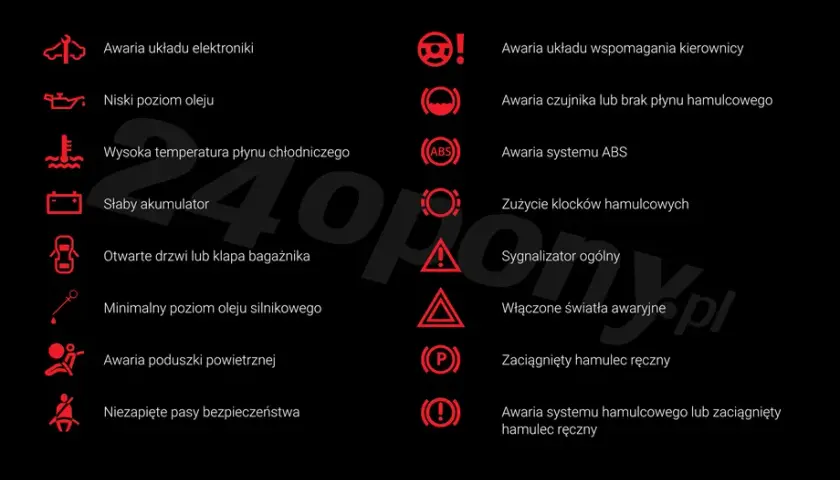 Awaria układu elektroniki

Niski poziom oleju

Wysoka temperatura płynu chłodniczego

Słaby akumulator

Otwarte drzwi lub klapa bagażnika

Minimalny poziom oleju silnikowego

Awaria poduszki powietrznej

Niezapięte pasy bezpieczeństwa

Awaria układu wspomagania kierownicy

Awaria czujnika lub brak płynu hamulcowego

ABS

Awaria systemu ABS

Zużycie klocków hamulcowych

Sygnalizator ogólny

Włączone światła awaryjne

P

Zaciągnięty hamulec ręczny

Awaria systemu hamulcowego lub zaciągnięty hamulec ręczny

24opony.pl